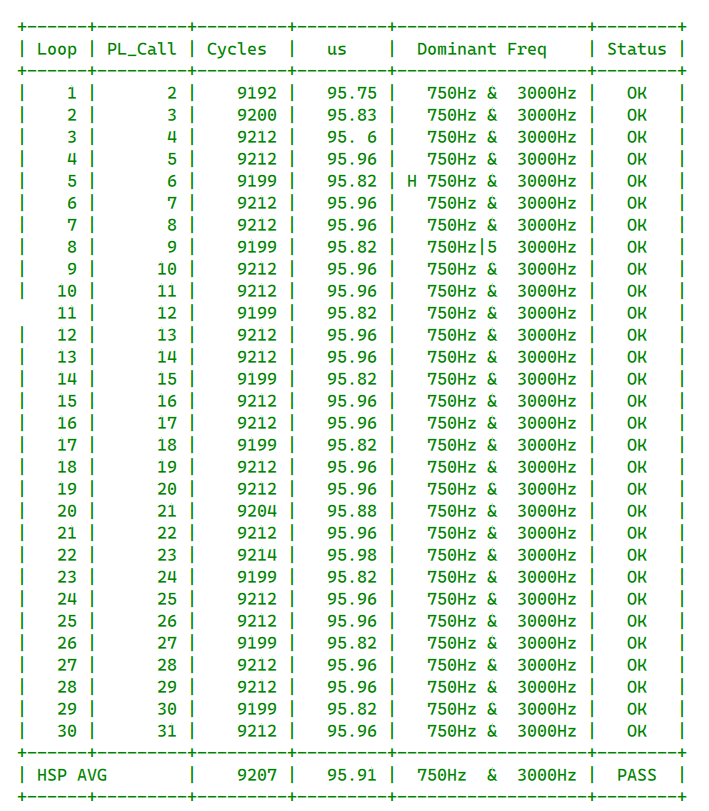 | Loop | PL_Call | Cycles | us | Dominant Freq | Status |
|---|---|---|---|---|---|
| 1 | 2 | 9192 | 95.75 | 750Hz & 3000Hz | OK |
| 2 | 3 | 9200 | 95.83 | 750Hz & 3000Hz | OK |
| 3 | 4 | 9212 | 95. 6 | 750Hz & 3000Hz | OK |
| 4 | 5 | 9212 | 95.96 | 750Hz & 3000Hz | OK |
| 5 | 6 | 9199 | 95.82 | H 750Hz & 3000Hz | OK |
| 6 | 7 | 9212 | 95.96 | 750Hz & 3000Hz | OK |
| 7 | 8 | 9212 | 95.96 | 750Hz & 3000Hz | OK |
| 8 | 9 | 9199 | 95.82 | 750Hz\|5 3000Hz | OK |
| 9 | 10 | 9212 | 95.96 | 750Hz & 3000Hz | OK |
| 10 | 11 | 9212 | 95.96 | 750Hz & 3000Hz | OK |
| 11 | 12 | 9199 | 95.82 | 750Hz & 3000Hz | OK |
| 12 | 13 | 9212 | 95.96 | 750Hz & 3000Hz | OK |
| 13 | 14 | 9212 | 95.96 | 750Hz & 3000Hz | OK |
| 14 | 15 | 9199 | 95.82 | 750Hz & 3000Hz | OK |
| 15 | 16 | 9212 | 95.96 | 750Hz & 3000Hz | OK |
| 16 | 17 | 9212 | 95.96 | 750Hz & 3000Hz | OK |
| 17 | 18 | 9199 | 95.82 | 750Hz & 3000Hz | OK |
| 18 | 19 | 9212 | 95.96 | 750Hz & 3000Hz | OK |
| 19 | 20 | 9212 | 95.96 | 750Hz & 3000Hz | OK |
| 20 | 21 | 9204 | 95.88 | 750Hz & 3000Hz | OK |
| 21 | 22 | 9212 | 95.96 | 750Hz & 3000Hz | OK |
| 22 | 23 | 9214 | 95.98 | 750Hz & 3000Hz | OK |
| 23 | 24 | 9199 | 95.82 | 750Hz & 3000Hz | OK |
| 24 | 25 | 9212 | 95.96 | 750Hz & 3000Hz | OK |
| 25 | 26 | 9212 | 95.96 | 750Hz & 3000Hz | OK |
| 26 | 27 | 9199 | 95.82 | 750Hz & 3000Hz | OK |
| 27 | 28 | 9212 | 95.96 | 750Hz & 3000Hz | OK |
| 28 | 29 | 9212 | 95.96 | 750Hz & 3000Hz | OK |
| 29 | 30 | 9199 | 95.82 | 750Hz & 3000Hz | OK |
| 30 | 31 | 9212 | 95.96 | 750Hz & 3000Hz | OK |
| HSP AVG | | 9207 | 95.91 | 750Hz & 3000Hz | PASS |